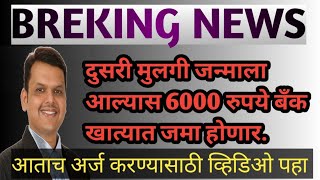 BREKING NEWS

दुसरी मुलगी जन्माला आल्यास 6000 रुपये बँक खात्यात जमा होणार.

आताच अर्ज करण्यासाठी व्हिडिओ पहा